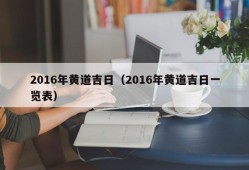 2016年黄道吉日（2016年黄道吉日一览表）